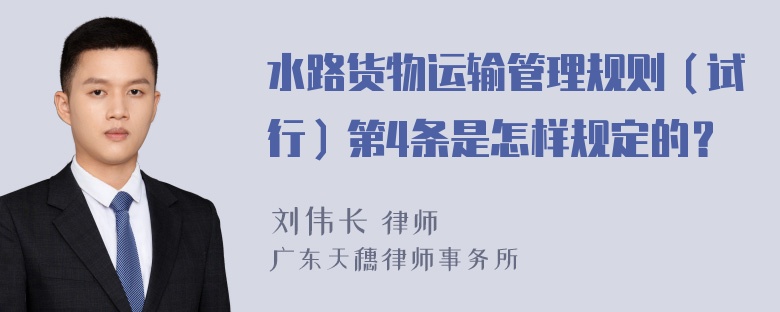 水路货物运输管理规则（试行）第4条是怎样规定的？

刘伟长 律师
广东天穗律师事务所